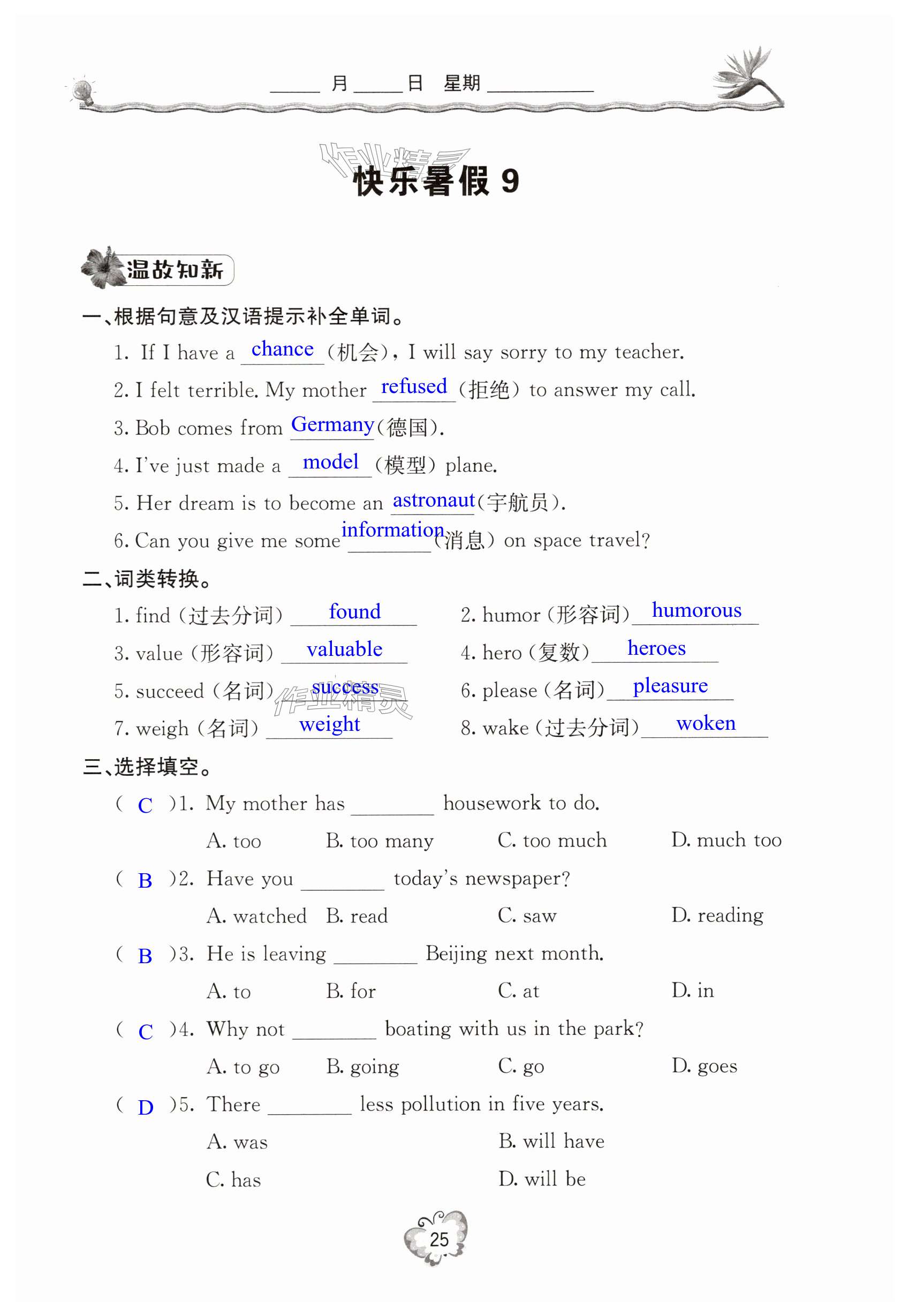 ____月____日 星期________

作业精灵

快乐暑假 9

温故知新

一、根据句意及汉语提示补全单词。

1. If I have a chance (机会), I will say sorry to my teacher.

2. I felt terrible. My mother refused (拒绝) to answer my call.

3. Bob comes from Germany (德国).

4. I've just made a model (模型) plane.

5. Her dream is to become an astronaut (宇航员).

6. Can you give me some information (消息) on space travel?

二、词类转换。

1. find (过去分词) found

2. humor (形容词) humorous

3. value (形容词) valuable

4. hero (复数) heroes

5. succeed (名词) success

6. please (名词) pleasure

7. weigh (名词) weight

8. wake (过去分词) woken

作业精灵

三、选择填空。

( C )1. My mother has ________ housework to do.

A. too B. too many C. too much D. much too

( B )2. Have you ________ today's newspaper?

A. watched B. read C. saw D. reading

( B )3. He is leaving ________ Beijing next month.

A. to B. for C. at D. in

( C )4. Why not ________ boating with us in the park?

A. to go B. going C. go D. goes

( D )5. There ________ less pollution in five years.

A. was B. will have

C. has D. will be

25